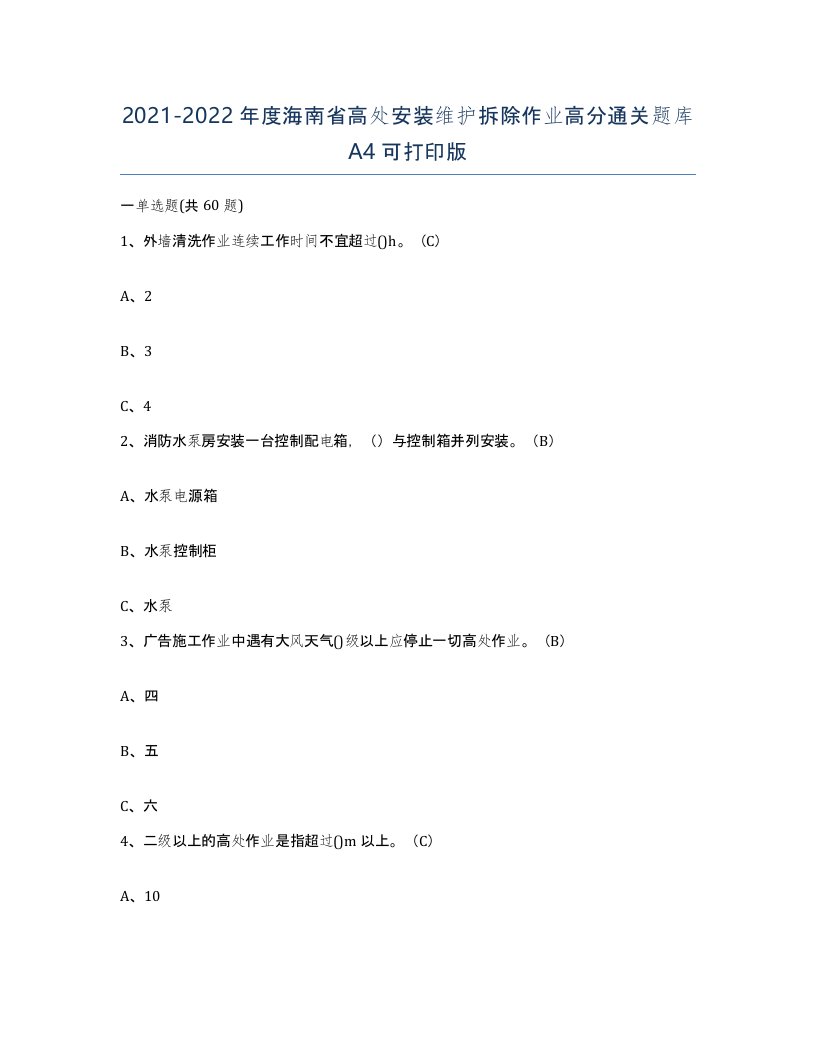 2021-2022年度海南省高处安装维护拆除作业高分通关题库A4可打印版

一单选题(共60题)

1、外墙清洗作业连续工作时间不宜超过()h。(C)

A、2

B、3

C、4

2、消防水泵房安装一台控制配电箱，（）与控制箱并列安装。(B)

A、水泵电源箱

B、水泵控制柜

C、水泵

3、广告施工作业中遇有大风天气()级以上应停止一切高处作业。(B)

A、四

B、五

C、六

4、二级以上的高处作业是指超过()m以上。(C)

A、10